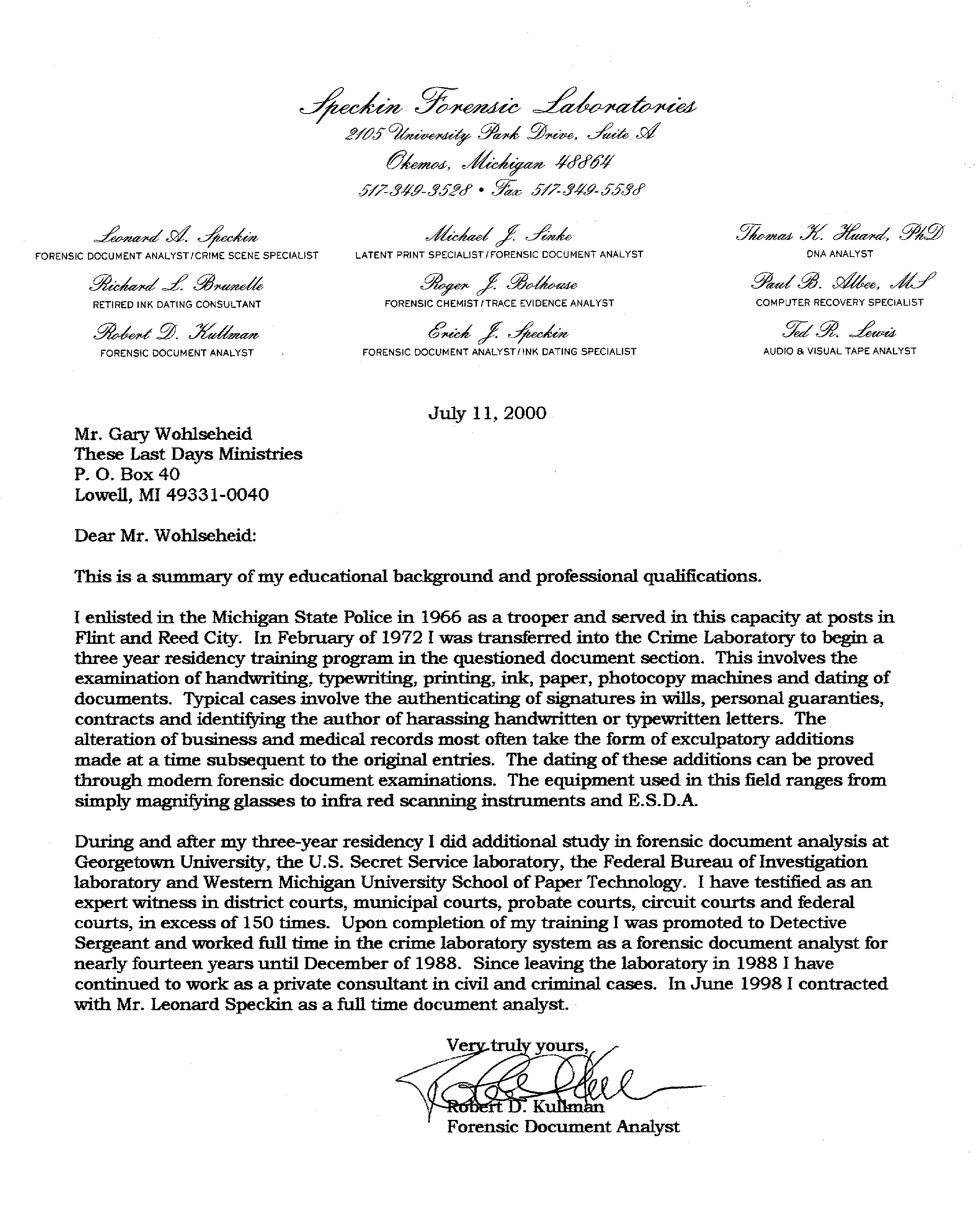 Speckin Forensic Laboratories
2105 University Park Drive, Suite A
Okemos, Michigan 48864
517-349-3528 • Fax 517-349-5538

Leonard A. Speckin
FORENSIC DOCUMENT ANALYST/CRIME SCENE SPECIALIST

Richard L. Brunelle
RETIRED INK DATING CONSULTANT

Robert D. Kullman
FORENSIC DOCUMENT ANALYST

Michael J. Sinke
LATENT PRINT SPECIALIST/FORENSIC DOCUMENT ANALYST

Roger J. Bolhouse
FORENSIC CHEMIST/TRACE EVIDENCE ANALYST

Erich J. Speckin
FORENSIC DOCUMENT ANALYST/INK DATING SPECIALIST

Thomas K. Huard, PhD
DNA ANALYST

Paul B. Albee, MS
COMPUTER RECOVERY SPECIALIST

Ted R. Lewis
AUDIO & VISUAL TAPE ANALYST

July 11, 2000

Mr. Gary Wohlseheid
These Last Days Ministries
P. O. Box 40
Lowell, MI 49331-0040

Dear Mr. Wohlseheid:

This is a summary of my educational background and professional qualifications.

I enlisted in the Michigan State Police in 1966 as a trooper and served in this capacity at posts in Flint and Reed City. In February of 1972 I was transferred into the Crime Laboratory to begin a three year residency training program in the questioned document section. This involves the examination of handwriting, typewriting, printing, ink, paper, photocopy machines and dating of documents. Typical cases involve the authenticating of signatures in wills, personal guaranties, contracts and identifying the author of harassing handwritten or typewritten letters. The alteration of business and medical records most often take the form of exculpatory additions made at a time subsequent to the original entries. The dating of these additions can be proved through modern forensic document examinations. The equipment used in this field ranges from simply magnifying glasses to infra red scanning instruments and E.S.D.A.

During and after my three-year residency I did additional study in forensic document analysis at Georgetown University, the U.S. Secret Service laboratory, the Federal Bureau of Investigation laboratory and Western Michigan University School of Paper Technology. I have testified as an expert witness in district courts, municipal courts, probate courts, circuit courts and federal courts, in excess of 150 times. Upon completion of my training I was promoted to Detective Sergeant and worked full time in the crime laboratory system as a forensic document analyst for nearly fourteen years until December of 1988. Since leaving the laboratory in 1988 I have continued to work as a private consultant in civil and criminal cases. In June 1998 I contracted with Mr. Leonard Speckin as a full time document analyst.

Very truly yours,

Robert D. Kullman
Forensic Document Analyst